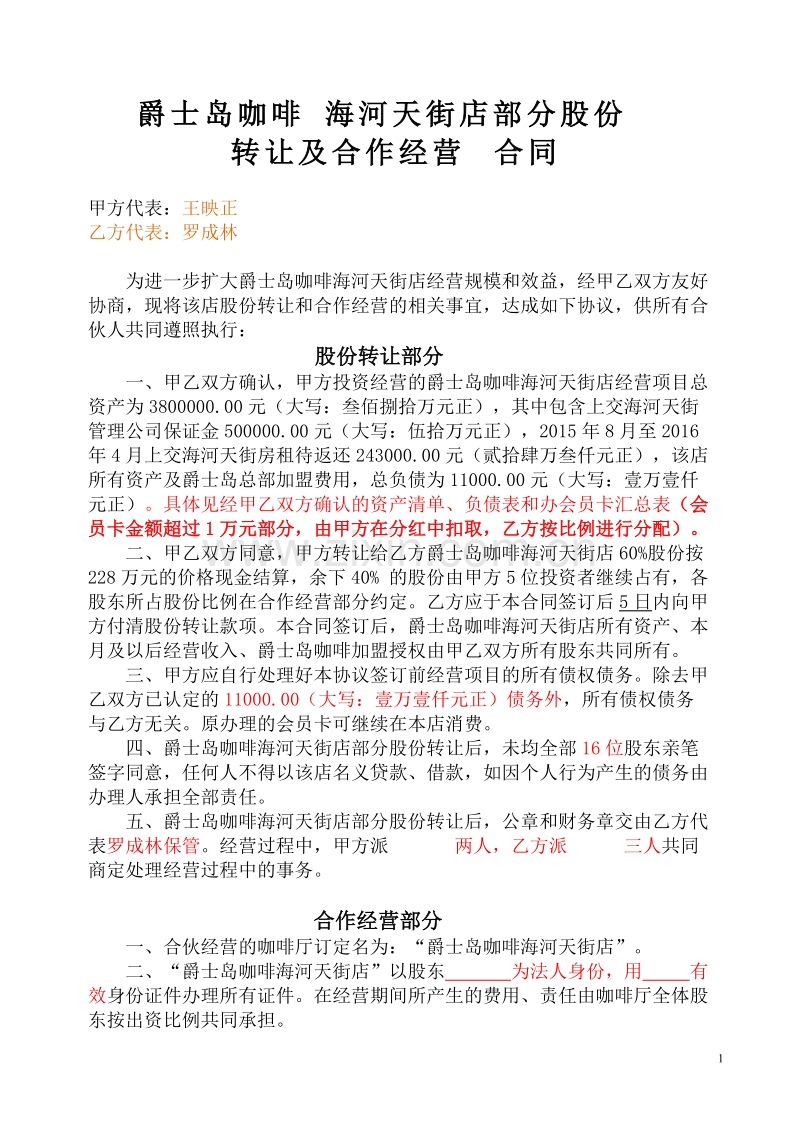 爵士岛咖啡 海河天街店部分股份
转让及合作经营 合同

甲方代表：王映正
乙方代表：罗成林

为进一步扩大爵士岛咖啡海河天街店经营规模和效益，经甲乙双方友好协商，现将该店股份转让和合作经营的相关事宜，达成如下协议，供所有合伙人共同遵照执行：

股份转让部分

一、甲乙双方确认，甲方投资经营的爵士岛咖啡海河天街店经营项目总资产为 3800000.00 元（大写：叁佰捌拾万元正），其中包含上交海河天街管理公司保证金 500000.00 元（大写：伍拾万元正），2015 年 8 月至 2016 年 4 月上交海河天街房租待返还 243000.00 元（贰拾肆万叁仟元正），该店所有资产及爵士岛总部加盟费用，总负债为 11000.00 元（大写：壹万壹仟元正）。具体见经甲乙双方确认的资产清单、负债表和办会员卡汇总表（会员卡金额超过 1 万元部分，由甲方在分红中扣取，乙方按比例进行分配）。

二、甲乙双方同意，甲方转让给乙方爵士岛咖啡海河天街店 60%股份按 228 万元的价格现金结算，余下 40% 的股份由甲方 5 位投资者继续占有，各股东所占股份比例在合作经营部分约定。乙方应于本合同签订后 5 日内向甲方付清股份转让款项。本合同签订后，爵士岛咖啡海河天街店所有资产、本月及以后经营收入、爵士岛咖啡加盟授权由甲乙双方所有股东共同所有。

三、甲方应自行处理好本协议签订前经营项目的所有债权债务。除去甲乙双方已认定的 11000.00（大写：壹万壹仟元正）债务外，所有债权债务与乙方无关。原办理的会员卡可继续在本店消费。

四、爵士岛咖啡海河天街店部分股份转让后，未均全部 16 位股东亲笔签字同意，任何人不得以该店名义贷款、借款，如因个人行为产生的债务由办理人承担全部责任。

五、爵士岛咖啡海河天街店部分股份转让后，公章和财务章交由乙方代表罗成林保管。经营过程中，甲方派 两人，乙方派 三人共同商定处理经营过程中的事务。

合作经营部分

一、合伙经营的咖啡厅订定名为：“爵士岛咖啡海河天街店”。

二、“爵士岛咖啡海河天街店”以股东_______为法人身份，用_____有效身份证件办理所有证件。在经营期间所产生的费用、责任由咖啡厅全体股东按出资比例共同承担。

1